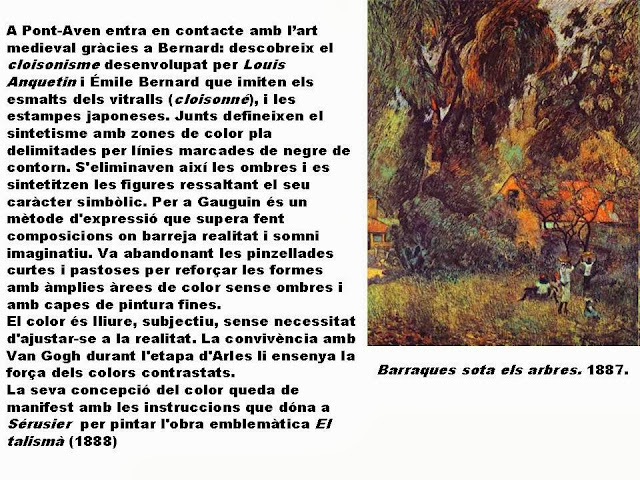 A Pont-Aven entra en contacte amb l'art medieval gràcies a Bernard: descobreix el cloisonisme desenvolupat per Louis Anquetin i Émile Bernard que imiten els esmalts dels vitralls (cloisonné), i les estampes japoneses. Junts defineixen el sintetisme amb zones de color pla delimitades per línies marcades de negre de contorn. S'eliminaven així les ombres i es sintetitzen les figures ressaltant el seu caràcter simbòlic. Per a Gauguin és un mètode d'expressió que supera fent composicions on barreja realitat i somni imaginatiu. Va abandonant les pinzellades curtes i pastoses per reforçar les formes amb àmplies àrees de color sense ombres i amb capes de pintura fines.
El color és lliure, subjectiu, sense necessitat d'ajustar-se a la realitat. La convivència amb Van Gogh durant l'etapa d'Arles li ensenya la força dels colors contrastats.
La seva concepció del color queda de manifest amb les instruccions que dóna a Sérusier per pintar l'obra emblemàtica El talismà (1888)

Barraques sota els arbres. 1887.